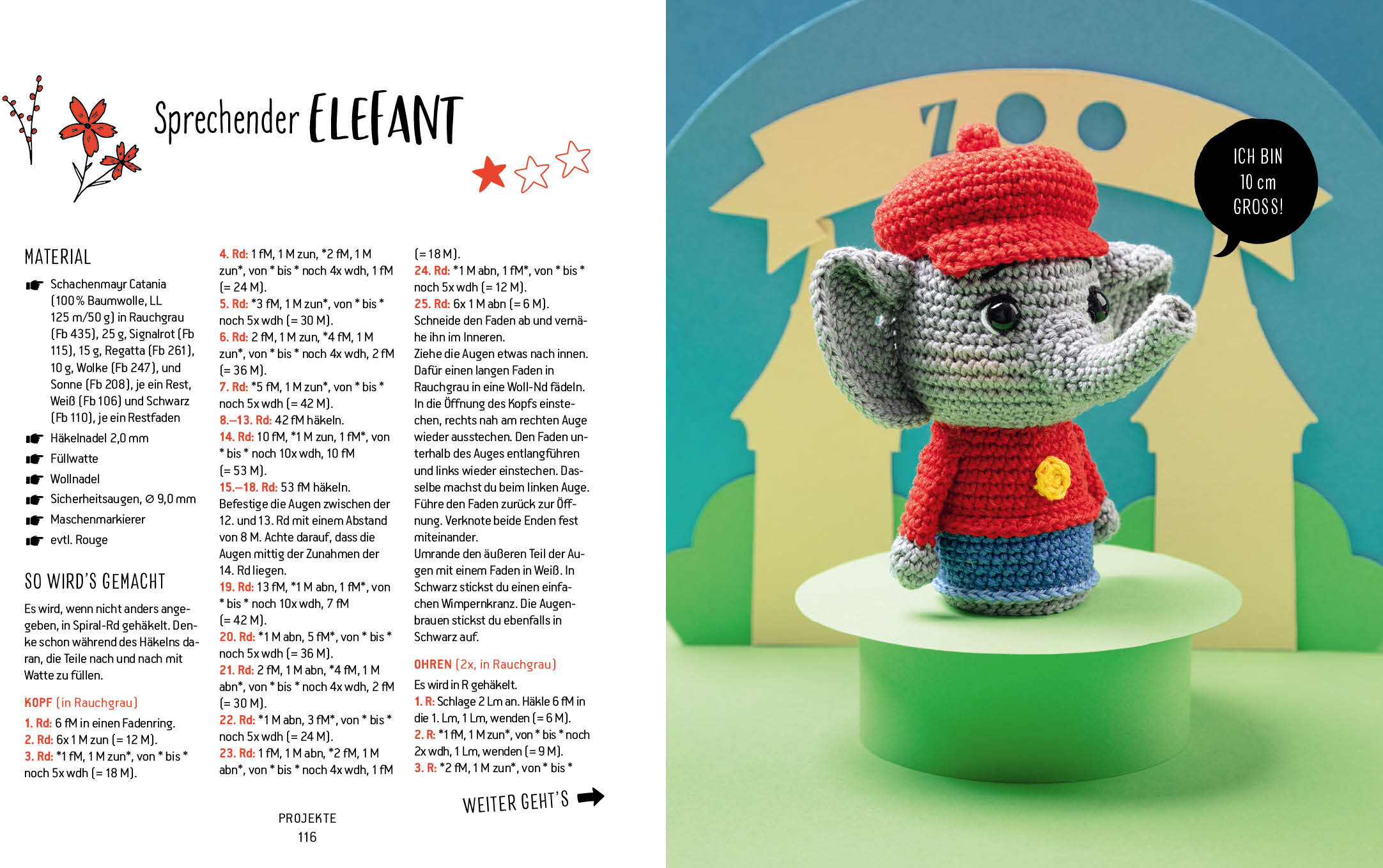 Sprechender ELEFANT

MATERIAL

Schachenmayr Catania (100 % Baumwolle, LL 125 m/50 g) in Rauchgrau (Fb 435), 25 g, Signalrot (Fb 115), 15 g, Regatta (Fb 261), 10 g, Wolke (Fb 247), und Sonne (Fb 208), je ein Rest, Weiß (Fb 106) und Schwarz (Fb 110), je ein Restfaden

Häkelnadel 2,0 mm

Füllwatte

Wollnadel

Sicherheitsaugen, ⌀ 9,0 mm

Maschenmarkierer

evtl. Rouge

SO WIRD'S GEMACHT

Es wird, wenn nicht anders angegeben, in Spiral-Rd gehäkelt. Denke schon während des Häkelns daran, die Teile nach und nach mit Watte zu füllen.

KOPF (in Rauchgrau)

1. Rd: 6 fM in einen Fadenring.
2. Rd: 6x 1 M zun (= 12 M).
3. Rd: *1 fM, 1 M zun*, von * bis * noch 5x wdh (= 18 M).
4. Rd: 1 fM, 1 M zun, *2 fM, 1 M zun*, von * bis * noch 4x wdh, 1 fM (= 24 M).
5. Rd: *3 fM, 1 M zun*, von * bis * noch 5x wdh (= 30 M).
6. Rd: 2 fM, 1 M zun, *4 fM, 1 M zun*, von * bis * noch 4x wdh, 2 fM (= 36 M).
7. Rd: *5 fM, 1 M zun*, von * bis * noch 5x wdh (= 42 M).
8.–13. Rd: 42 fM häkeln.
14. Rd: 10 fM, *1 M zun, 1 fM*, von * bis * noch 10x wdh, 10 fM (= 53 M).
15.–18. Rd: 53 fM häkeln.
Befestige die Augen zwischen der 12. und 13. Rd mit einem Abstand von 8 M. Achte darauf, dass die Augen mittig der Zunahmen der 14. Rd liegen.
19. Rd: 13 fM, *1 M abn, 1 fM*, von * bis * noch 10x wdh, 7 fM (= 42 M).
20. Rd: *1 M abn, 5 fM*, von * bis * noch 5x wdh (= 36 M).
21. Rd: 2 fM, 1 M abn, *4 fM, 1 M abn*, von * bis * noch 4x wdh, 2 fM (= 30 M).
22. Rd: *1 M abn, 3 fM*, von * bis * noch 5x wdh (= 24 M).
23. Rd: 1 fM, 1 M abn, *2 fM, 1 M abn*, von * bis * noch 4x wdh, 1 fM (= 18 M).
24. Rd: *1 M abn, 1 fM*, von * bis * noch 5x wdh (= 12 M).
25. Rd: 6x 1 M abn (= 6 M).
Schneide den Faden ab und vernähe ihn im Inneren.
Ziehe die Augen etwas nach innen. Dafür einen langen Faden in Rauchgrau in eine Woll-Nd fädeln. In die Öffnung des Kopfs einstechen, rechts nah am rechten Auge wieder ausstechen. Den Faden unterhalb des Auges entlangführen und links wieder einstechen. Dasselbe machst du beim linken Auge. Führe den Faden zurück zur Öffnung. Verknote beide Enden fest miteinander.
Umrande den äußeren Teil der Augen mit einem Faden in Weiß. In Schwarz stickst du einen einfachen Wimpernkranz. Die Augenbrauen stickst du ebenfalls in Schwarz auf.

OHREN (2x, in Rauchgrau)

Es wird in R gehäkelt.
1. R: Schlage 2 Lm an. Häkle 6 fM in die 1. Lm, 1 Lm, wenden (= 6 M).
2. R: *1 fM, 1 M zun*, von * bis * noch 2x wdh, 1 Lm, wenden (= 9 M).
3. R: *2 fM, 1 M zun*, von * bis *

WEITER GEHT'S

PROJEKTE
116

ZOO

ICH BIN 10 cm GROSS!